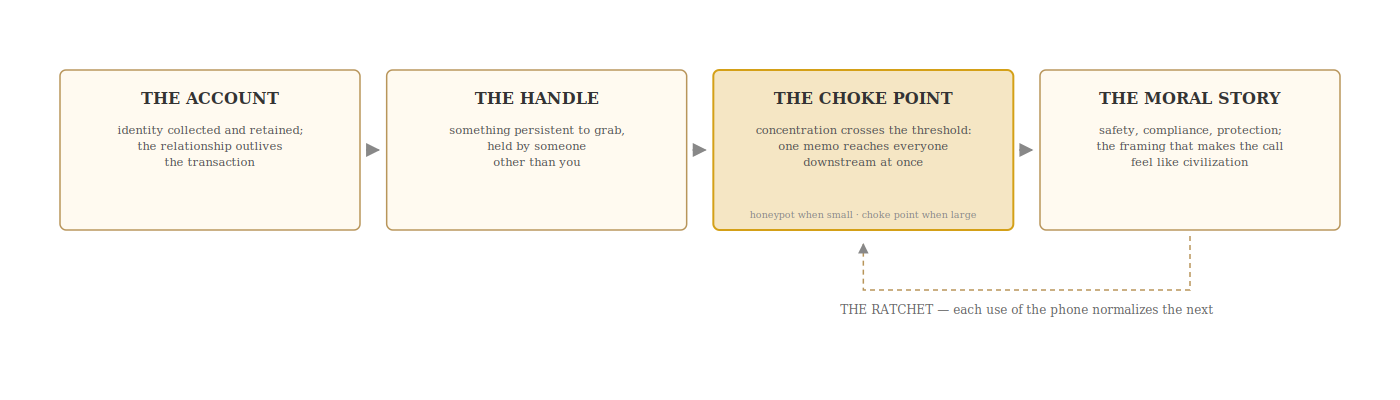 THE ACCOUNT

identity collected and retained; the relationship outlives the transaction

THE HANDLE

something persistent to grab, held by someone other than you

THE CHOKE POINT

concentration crosses the threshold: one memo reaches everyone downstream at once

honeypot when small · choke point when large

THE MORAL STORY

safety, compliance, protection; the framing that makes the call feel like civilization

THE RATCHET — each use of the phone normalizes the next